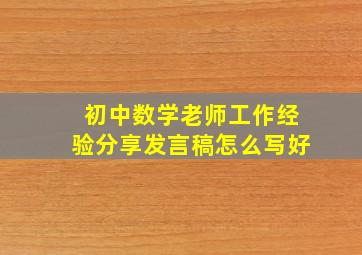 初中数学老师工作经验分享发言稿怎么写好